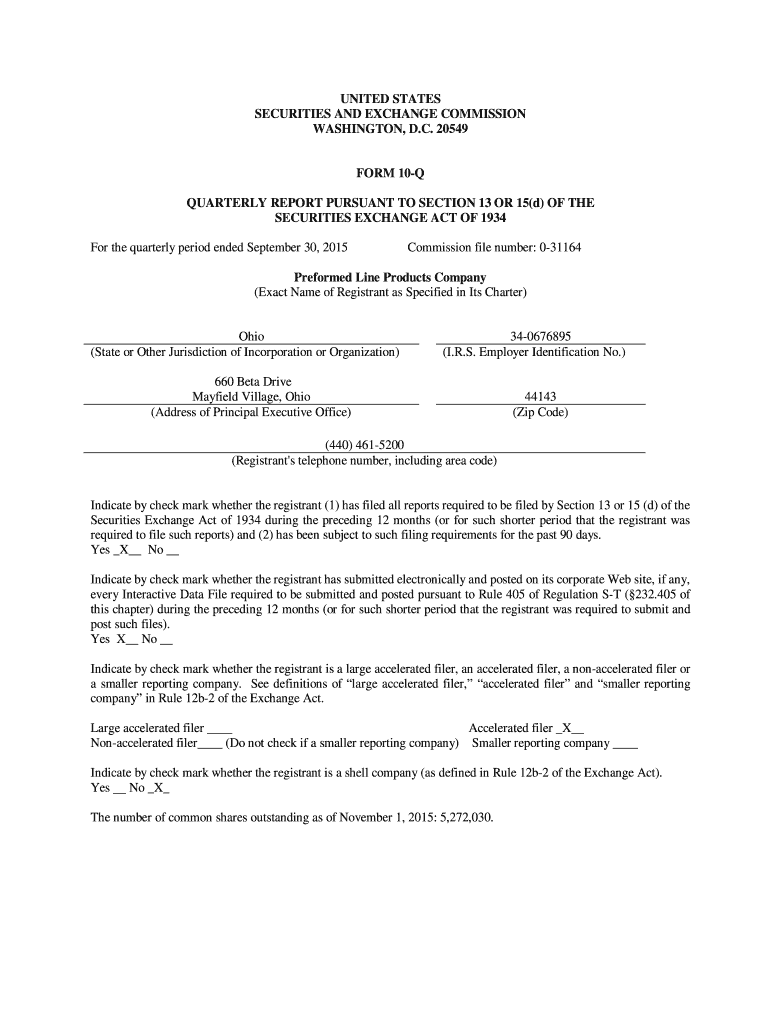 UNITED STATES
SECURITIES AND EXCHANGE COMMISSION
WASHINGTON, D.C. 20549

FORM 10-Q

QUARTERLY REPORT PURSUANT TO SECTION 13 OR 15(d) OF THE SECURITIES EXCHANGE ACT OF 1934

For the quarterly period ended September 30, 2015 Commission file number: 0-31164

Preformed Line Products Company
(Exact Name of Registrant as Specified in Its Charter)

Ohio
(State or Other Jurisdiction of Incorporation or Organization)

34-0676895
(I.R.S. Employer Identification No.)

660 Beta Drive
Mayfield Village, Ohio
(Address of Principal Executive Office)

44143
(Zip Code)

(440) 461-5200
(Registrant's telephone number, including area code)

Indicate by check mark whether the registrant (1) has filed all reports required to be filed by Section 13 or 15 (d) of the Securities Exchange Act of 1934 during the preceding 12 months (or for such shorter period that the registrant was required to file such reports) and (2) has been subject to such filing requirements for the past 90 days.
Yes _X__ No __

Indicate by check mark whether the registrant has submitted electronically and posted on its corporate Web site, if any, every Interactive Data File required to be submitted and posted pursuant to Rule 405 of Regulation S-T (§232.405 of this chapter) during the preceding 12 months (or for such shorter period that the registrant was required to submit and post such files).
Yes X__ No __

Indicate by check mark whether the registrant is a large accelerated filer, an accelerated filer, a non-accelerated filer or a smaller reporting company. See definitions of "large accelerated filer," "accelerated filer" and "smaller reporting company" in Rule 12b-2 of the Exchange Act.

Large accelerated filer ____ Accelerated filer _X__
Non-accelerated filer____ (Do not check if a smaller reporting company) Smaller reporting company ____

Indicate by check mark whether the registrant is a shell company (as defined in Rule 12b-2 of the Exchange Act).
Yes __ No _X_

The number of common shares outstanding as of November 1, 2015: 5,272,030.